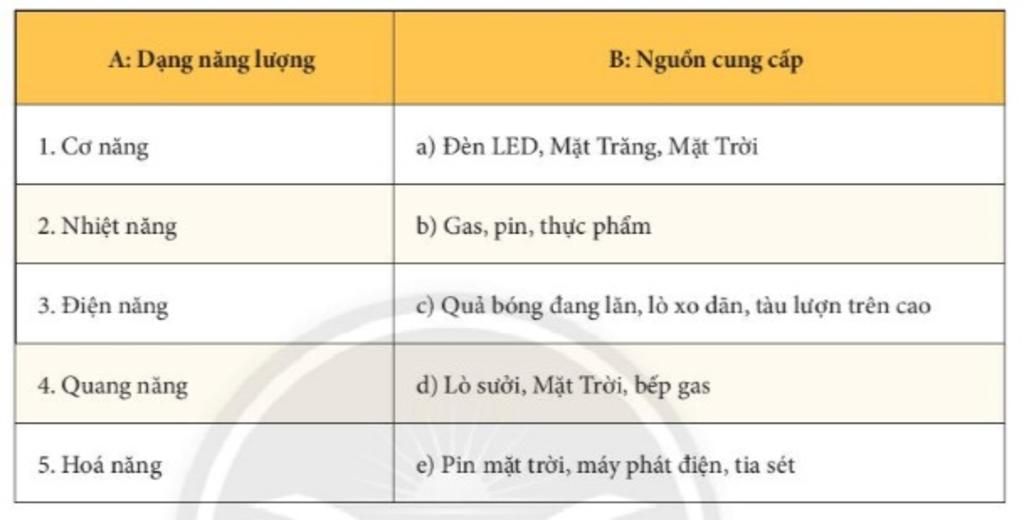 | A: Dạng năng lượng | B: Nguồn cung cấp |
|---|---|
| 1. Cơ năng | a) Đèn LED, Mặt Trăng, Mặt Trời |
| 2. Nhiệt năng | b) Gas, pin, thực phẩm |
| 3. Điện năng | c) Quả bóng đang lăn, lò xo dãn, tàu lượn trên cao |
| 4. Quang năng | d) Lò sưởi, Mặt Trời, bếp gas |
| 5. Hoá năng | e) Pin mặt trời, máy phát điện, tia sét |